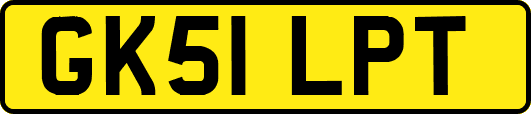 GK51 LPT